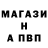 МАГАЗИ
Н
А ПВП